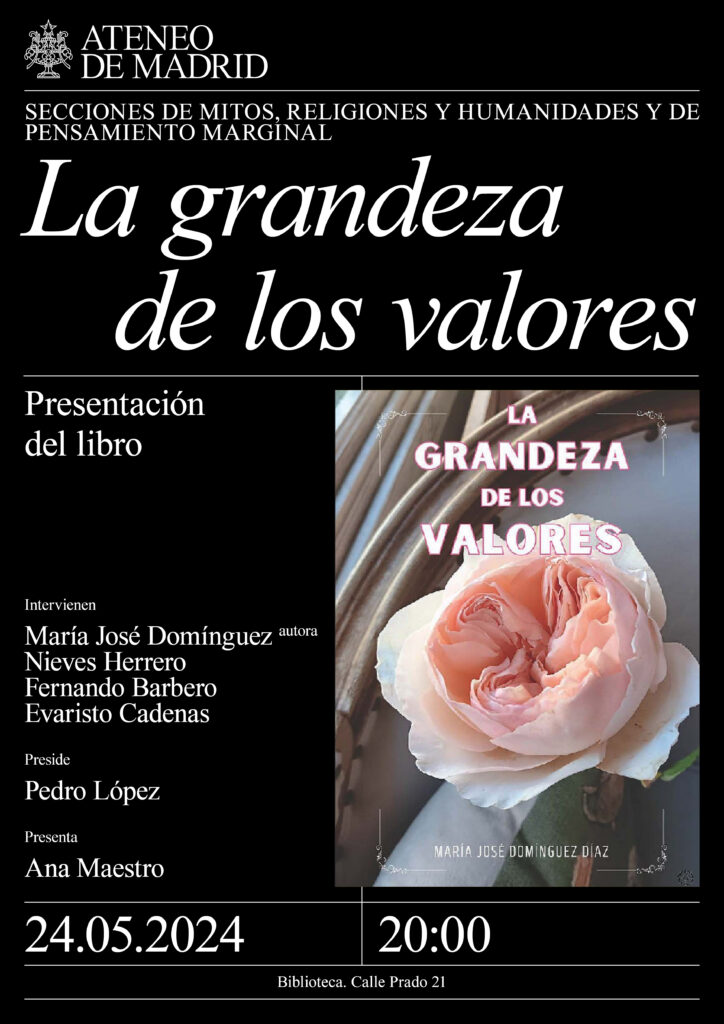 ATENEO
DE MADRID

SECCIONES DE MITOS, RELIGIONES Y HUMANIDADES Y DE PENSAMIENTO MARGINAL

La grandeza de los valores

Presentación del libro

Intervienen

María José Domínguez autora
Nieves Herrero
Fernando Barbero
Evaristo Cadenas

Preside

Pedro López

Presenta

Ana Maestro

LA
GRANDEZA
DE LOS
VALORES

MARÍA JOSÉ DOMÍNGUEZ DÍAZ

24.05.2024

20:00

Biblioteca. Calle Prado 21